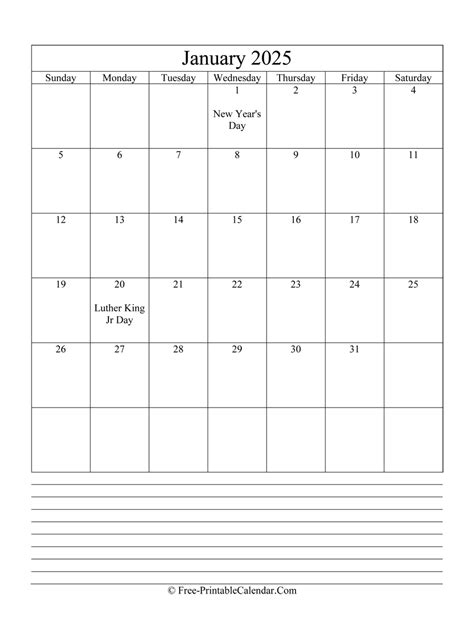 January 2025

| Sunday | Monday | Tuesday | Wednesday | Thursday | Friday | Saturday |
|---|---|---|---|---|---|---|
| | | | 1 New Year's Day | 2 | 3 | 4 |
| 5 | 6 | 7 | 8 | 9 | 10 | 11 |
| 12 | 13 | 14 | 15 | 16 | 17 | 18 |
| 19 | 20 Luther King Jr Day | 21 | 22 | 23 | 24 | 25 |
| 26 | 27 | 28 | 29 | 30 | 31 | |
| | | | | | | |

© Free-PrintableCalendar.Com